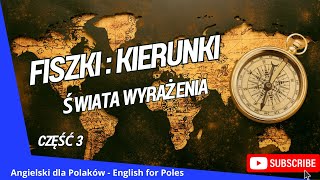 FISZKI : KIERUNKI

ŚWIATA WYRAŻENIA

CZĘŚĆ 3

SUBSCRIBE

Angielski dla Polaków - English for Poles